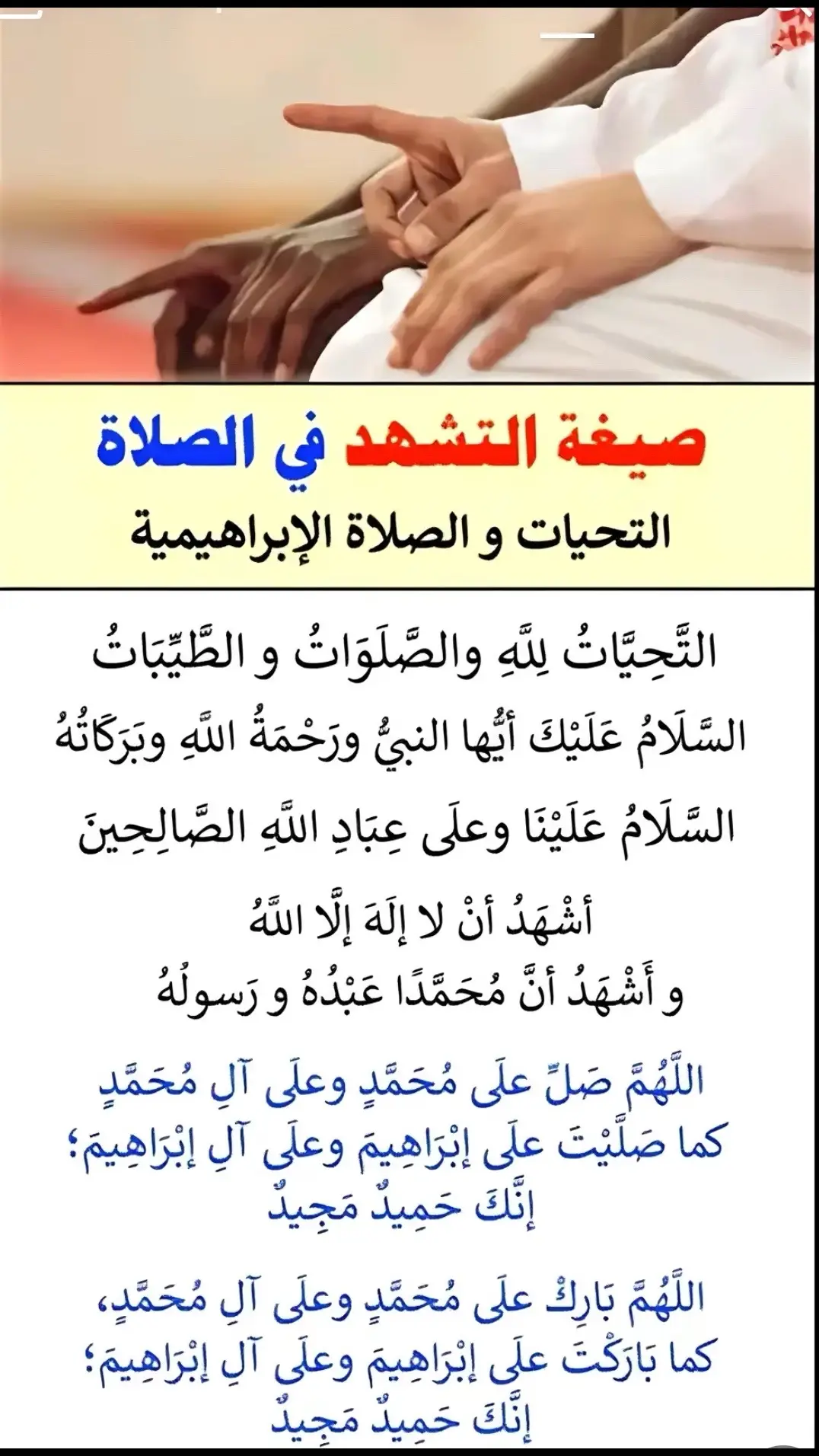 صيغة التشهد في الصلاة
التحيات و الصلاة الإبراهيمية

التَّحِيَّاتُ لِلَّهِ والصَّلَوَاتُ و الطَّيِّبَاتُ
السَّلَامُ عَلَيْكَ أيُّها النبيُّ ورَحْمَةُ اللَّهِ وبَرَكَاتُهُ
السَّلَامُ عَلَيْنَا وعلَى عِبَادِ اللَّهِ الصَّالِحِينَ
أشْهَدُ أنْ لا إلَهَ إلَّا اللَّهُ
و أَشْهَدُ أنَّ مُحَمَّدًا عَبْدُهُ و رَسولُهُ

اللَّهُمَّ صَلِّ علَى مُحَمَّدٍ وعلَى آلِ مُحَمَّدٍ
كما صَلَّيْتَ علَى إبْرَاهِيمَ وعلَى آلِ إبْرَاهِيمَ؛
إنَّكَ حَمِيدٌ مَجِيدٌ

اللَّهُمَّ بَارِكْ علَى مُحَمَّدٍ وعلَى آلِ مُحَمَّدٍ،
كما بَارَكْتَ علَى إبْرَاهِيمَ وعلَى آلِ إبْرَاهِيمَ؛
إنَّكَ حَمِيدٌ مَجِيدٌ